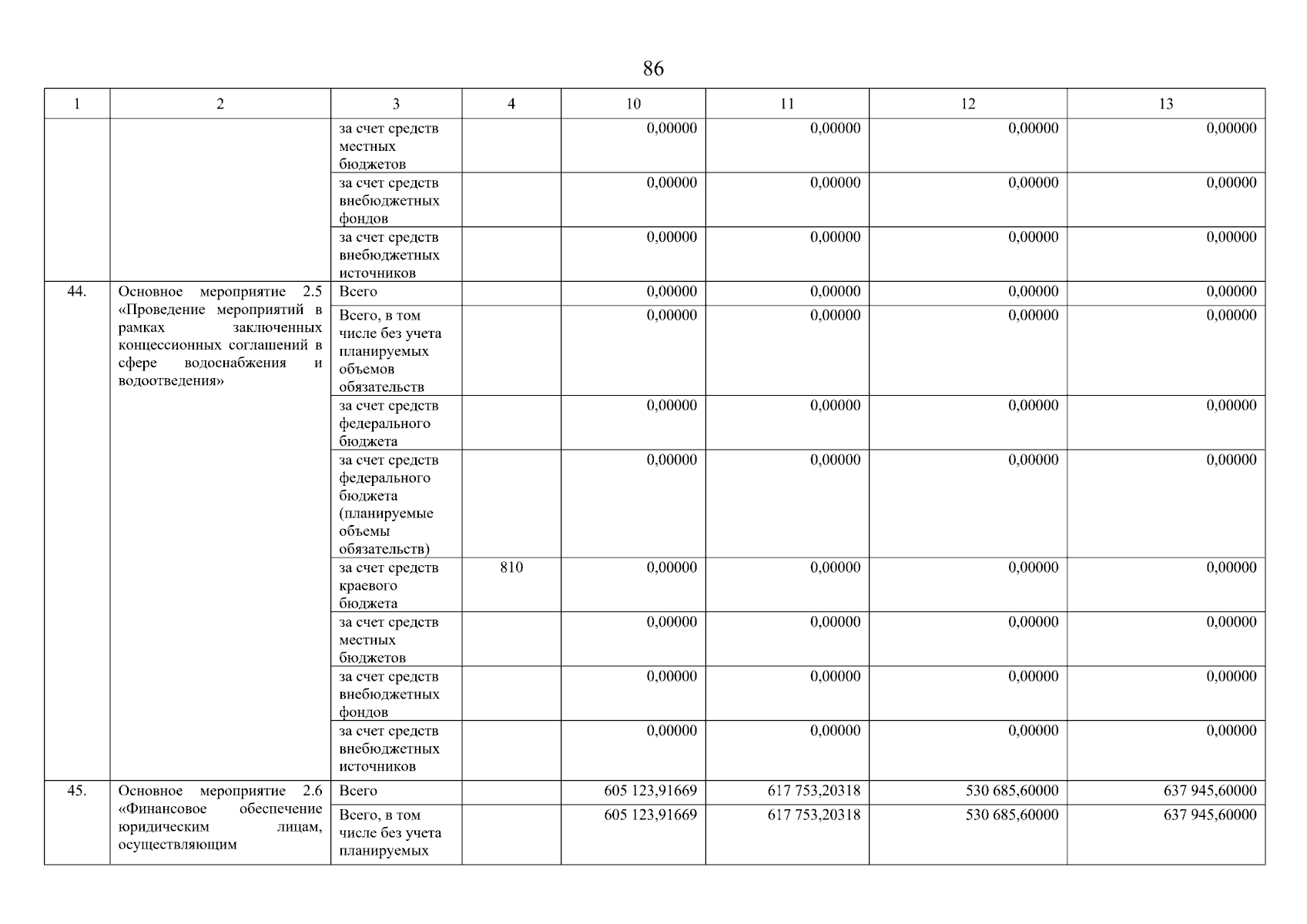 86

| 1 | 2 | 3 | 4 | 10 | 11 | 12 | 13 |
|---|---|---|---|---|---|---|---|
| | | за счет средств местных бюджетов | | 0,00000 | 0,00000 | 0,00000 | 0,00000 |
| | | за счет средств внебюджетных фондов | | 0,00000 | 0,00000 | 0,00000 | 0,00000 |
| | | за счет средств внебюджетных источников | | 0,00000 | 0,00000 | 0,00000 | 0,00000 |
| 44. | Основное мероприятие 2.5 «Проведение мероприятий в рамках заключенных концессионных соглашений в сфере водоснабжения и водоотведения» | Всего | | 0,00000 | 0,00000 | 0,00000 | 0,00000 |
| | | Всего, в том числе без учета планируемых объемов обязательств | | 0,00000 | 0,00000 | 0,00000 | 0,00000 |
| | | за счет средств федерального бюджета | | 0,00000 | 0,00000 | 0,00000 | 0,00000 |
| | | за счет средств федерального бюджета (планируемые объемы обязательств) | | 0,00000 | 0,00000 | 0,00000 | 0,00000 |
| | | за счет средств краевого бюджета | 810 | 0,00000 | 0,00000 | 0,00000 | 0,00000 |
| | | за счет средств местных бюджетов | | 0,00000 | 0,00000 | 0,00000 | 0,00000 |
| | | за счет средств внебюджетных фондов | | 0,00000 | 0,00000 | 0,00000 | 0,00000 |
| | | за счет средств внебюджетных источников | | 0,00000 | 0,00000 | 0,00000 | 0,00000 |
| 45. | Основное мероприятие 2.6 «Финансовое обеспечение юридическим лицам, осуществляющим | Всего | | 605 123,91669 | 617 753,20318 | 530 685,60000 | 637 945,60000 |
| | | Всего, в том числе без учета планируемых | | 605 123,91669 | 617 753,20318 | 530 685,60000 | 637 945,60000 |